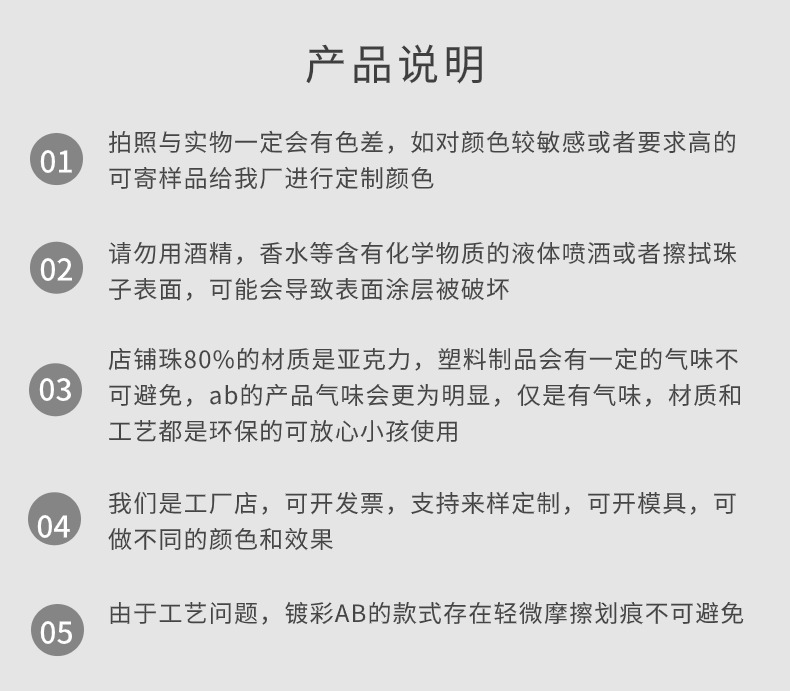 产品说明

01 拍照与实物一定会有色差，如对颜色较敏感或者要求高的可寄样品给我厂进行定制颜色

02 请勿用酒精，香水等含有化学物质的液体喷洒或者擦拭珠子表面，可能会导致表面涂层被破坏

03 店铺珠80%的材质是亚克力，塑料制品会有一定的气味不可避免，ab的产品气味会更为明显，仅是有气味，材质和工艺都是环保的可放心小孩使用

04 我们是工厂店，可开发票，支持来样定制，可开模具，可做不同的颜色和效果

05 由于工艺问题，镀彩AB的款式存在轻微摩擦划痕不可避免